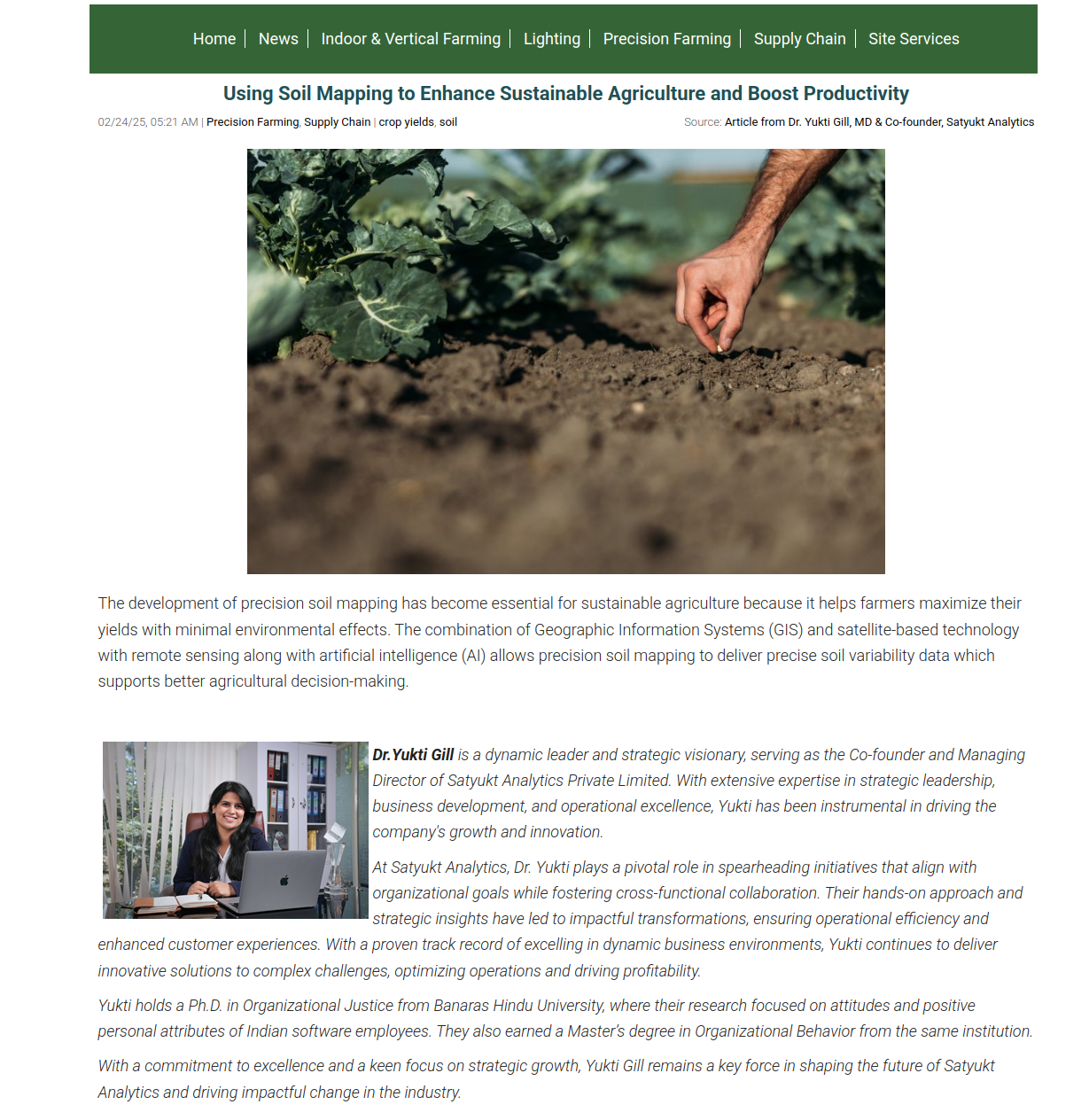 Home | News | Indoor & Vertical Farming | Lighting | Precision Farming | Supply Chain | Site Services

Using Soil Mapping to Enhance Sustainable Agriculture and Boost Productivity

02/24/25, 05:21 AM | Precision Farming, Supply Chain | crop yields, soil

Source: Article from Dr. Yukti Gill, MD & Co-founder, Satyukt Analytics

The development of precision soil mapping has become essential for sustainable agriculture because it helps farmers maximize their yields with minimal environmental effects. The combination of Geographic Information Systems (GIS) and satellite-based technology with remote sensing along with artificial intelligence (AI) allows precision soil mapping to deliver precise soil variability data which supports better agricultural decision-making.

Dr.Yukti Gill is a dynamic leader and strategic visionary, serving as the Co-founder and Managing Director of Satyukt Analytics Private Limited. With extensive expertise in strategic leadership, business development, and operational excellence, Yukti has been instrumental in driving the company's growth and innovation.

At Satyukt Analytics, Dr. Yukti plays a pivotal role in spearheading initiatives that align with organizational goals while fostering cross-functional collaboration. Their hands-on approach and strategic insights have led to impactful transformations, ensuring operational efficiency and enhanced customer experiences. With a proven track record of excelling in dynamic business environments, Yukti continues to deliver innovative solutions to complex challenges, optimizing operations and driving profitability.

Yukti holds a Ph.D. in Organizational Justice from Banaras Hindu University, where their research focused on attitudes and positive personal attributes of Indian software employees. They also earned a Master's degree in Organizational Behavior from the same institution.

With a commitment to excellence and a keen focus on strategic growth, Yukti Gill remains a key force in shaping the future of Satyukt Analytics and driving impactful change in the industry.